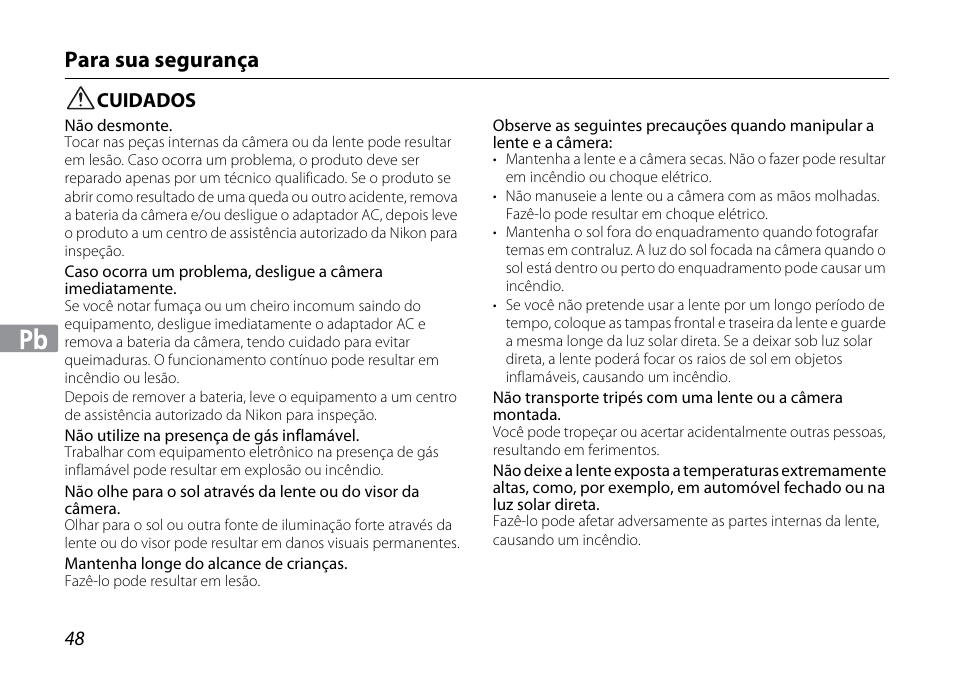 Para sua segurança

CUIDADOS

Não desmonte.
Tocar nas peças internas da câmera ou da lente pode resultar em lesão. Caso ocorra um problema, o produto deve ser reparado apenas por um técnico qualificado. Se o produto se abrir como resultado de uma queda ou outro acidente, remova a bateria da câmera e/ou desligue o adaptador AC, depois leve o produto a um centro de assistência autorizado da Nikon para inspeção.

Caso ocorra um problema, desligue a câmera imediatamente.
Se você notar fumaça ou um cheiro incomum saindo do equipamento, desligue imediatamente o adaptador AC e remova a bateria da câmera, tendo cuidado para evitar queimaduras. O funcionamento contínuo pode resultar em incêndio ou lesão.
Depois de remover a bateria, leve o equipamento a um centro de assistência autorizado da Nikon para inspeção.

Não utilize na presença de gás inflamável.
Trabalhar com equipamento eletrônico na presença de gás inflamável pode resultar em explosão ou incêndio.

Não olhe para o sol através da lente ou do visor da câmera.
Olhar para o sol ou outra fonte de iluminação forte através da lente ou do visor pode resultar em danos visuais permanentes.

Mantenha longe do alcance de crianças.
Fazê-lo pode resultar em lesão.

Observe as seguintes precauções quando manipular a lente e a câmera:
• Mantenha a lente e a câmera secas. Não o fazer pode resultar em incêndio ou choque elétrico.
• Não manuseie a lente ou a câmera com as mãos molhadas. Fazê-lo pode resultar em choque elétrico.
• Mantenha o sol fora do enquadramento quando fotografar temas em contraluz. A luz do sol focada na câmera quando o sol está dentro ou perto do enquadramento pode causar um incêndio.
• Se você não pretende usar a lente por um longo período de tempo, coloque as tampas frontal e traseira da lente e guarde a mesma longe da luz solar direta. Se a deixar sob luz solar direta, a lente poderá focar os raios de sol em objetos inflamáveis, causando um incêndio.

Não transporte tripés com uma lente ou a câmera montada.
Você pode tropeçar ou acertar acidentalmente outras pessoas, resultando em ferimentos.

Não deixe a lente exposta a temperaturas extremamente altas, como, por exemplo, em automóvel fechado ou na luz solar direta.
Fazê-lo pode afetar adversamente as partes internas da lente, causando um incêndio.

Pb

48